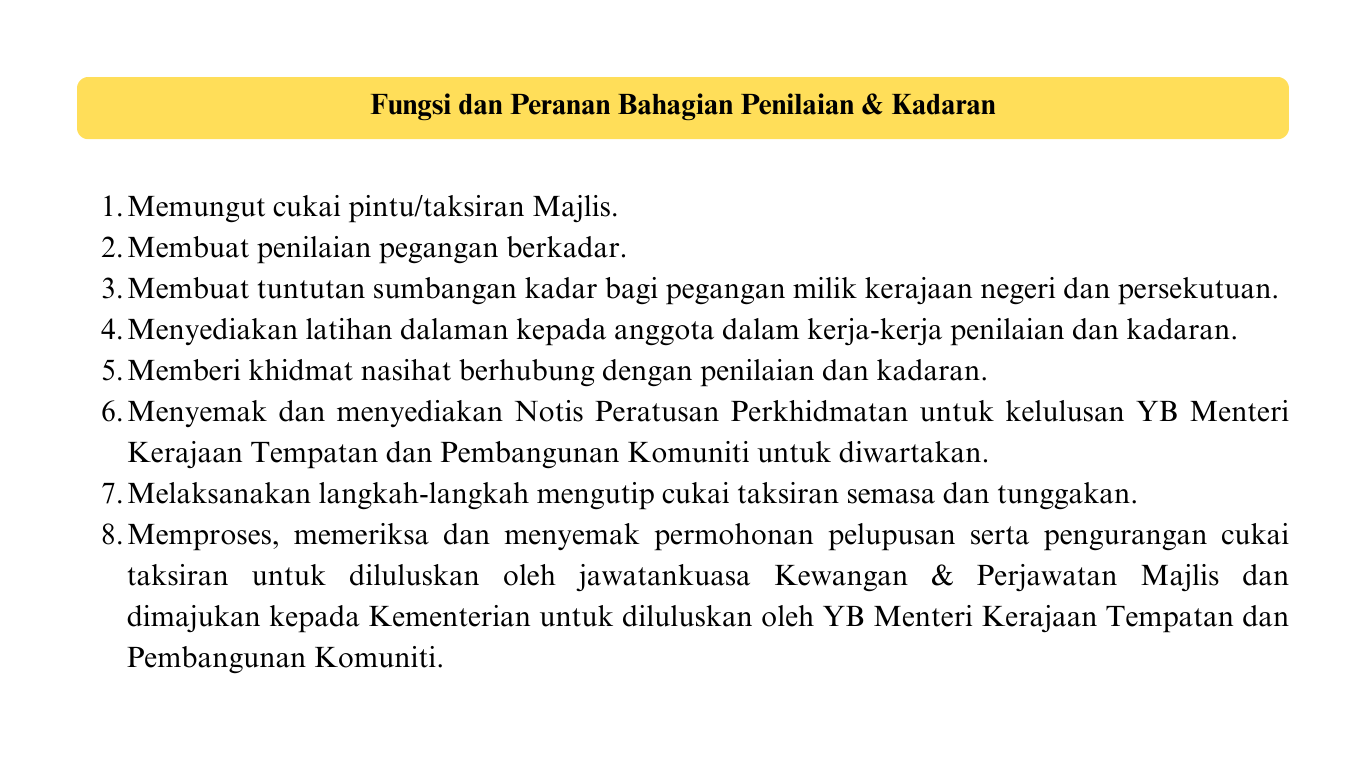 Fungsi dan Peranan Bahagian Penilaian & Kadaran

1. Memungut cukai pintu/taksiran Majlis.
2. Membuat penilaian pegangan berkadar.
3. Membuat tuntutan sumbangan kadar bagi pegangan milik kerajaan negeri dan persekutuan.
4. Menyediakan latihan dalaman kepada anggota dalam kerja-kerja penilaian dan kadaran.
5. Memberi khidmat nasihat berhubung dengan penilaian dan kadaran.
6. Menyemak dan menyediakan Notis Peratusan Perkhidmatan untuk kelulusan YB Menteri Kerajaan Tempatan dan Pembangunan Komuniti untuk diwartakan.
7. Melaksanakan langkah-langkah mengutip cukai taksiran semasa dan tunggakan.
8. Memproses, memeriksa dan menyemak permohonan pelupusan serta pengurangan cukai taksiran untuk diluluskan oleh jawatankuasa Kewangan & Perjawatan Majlis dan dimajukan kepada Kementerian untuk diluluskan oleh YB Menteri Kerajaan Tempatan dan Pembangunan Komuniti.